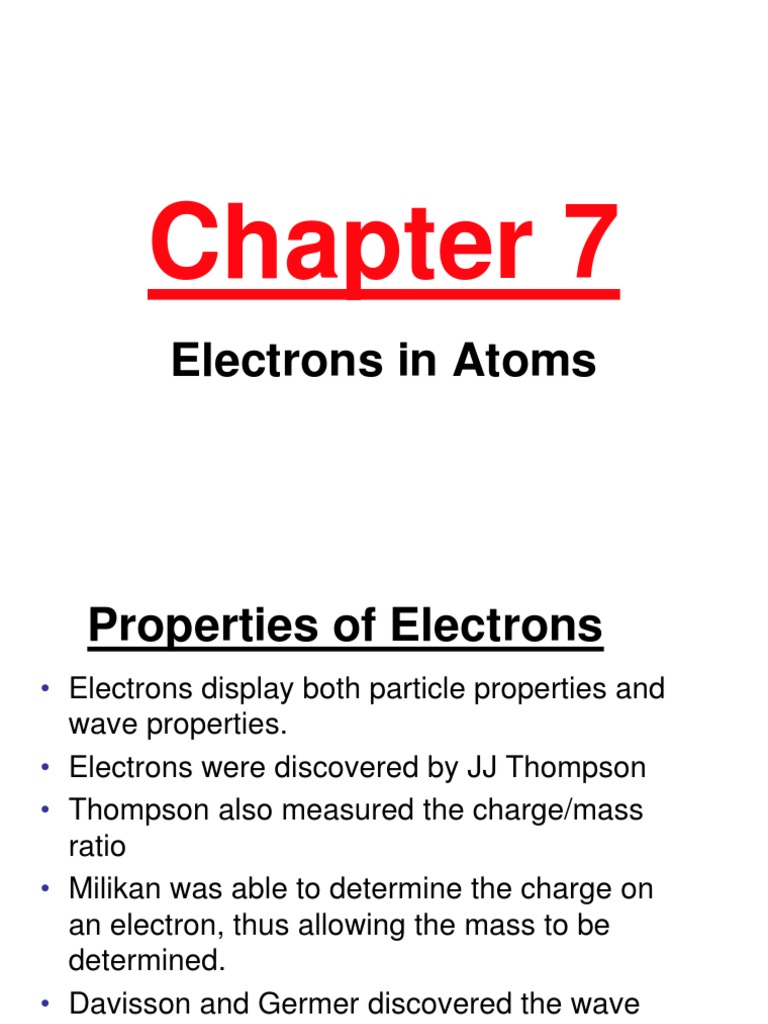 Chapter 7

Electrons in Atoms

Properties of Electrons

• Electrons display both particle properties and wave properties.
• Electrons were discovered by JJ Thompson
• Thompson also measured the charge/mass ratio
• Milikan was able to determine the charge on an electron, thus allowing the mass to be determined.
• Davisson and Germer discovered the wave